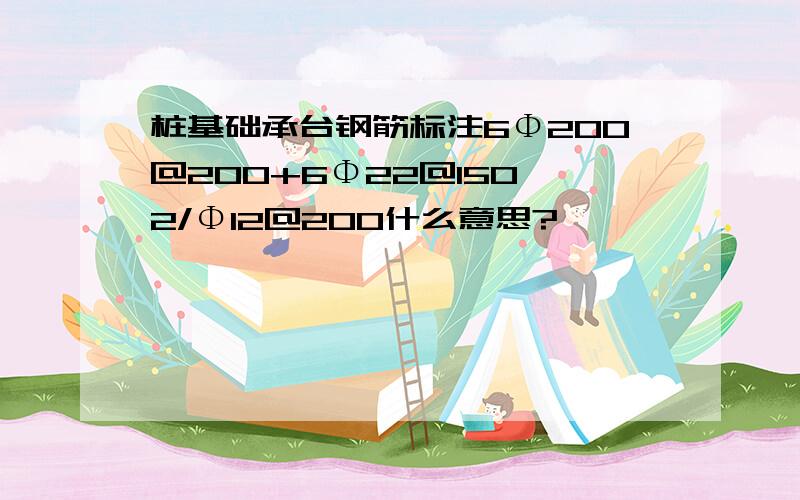 桩基础承台钢筋标注6Φ200@200+6Φ22@150 2/Φ12@200什么意思?